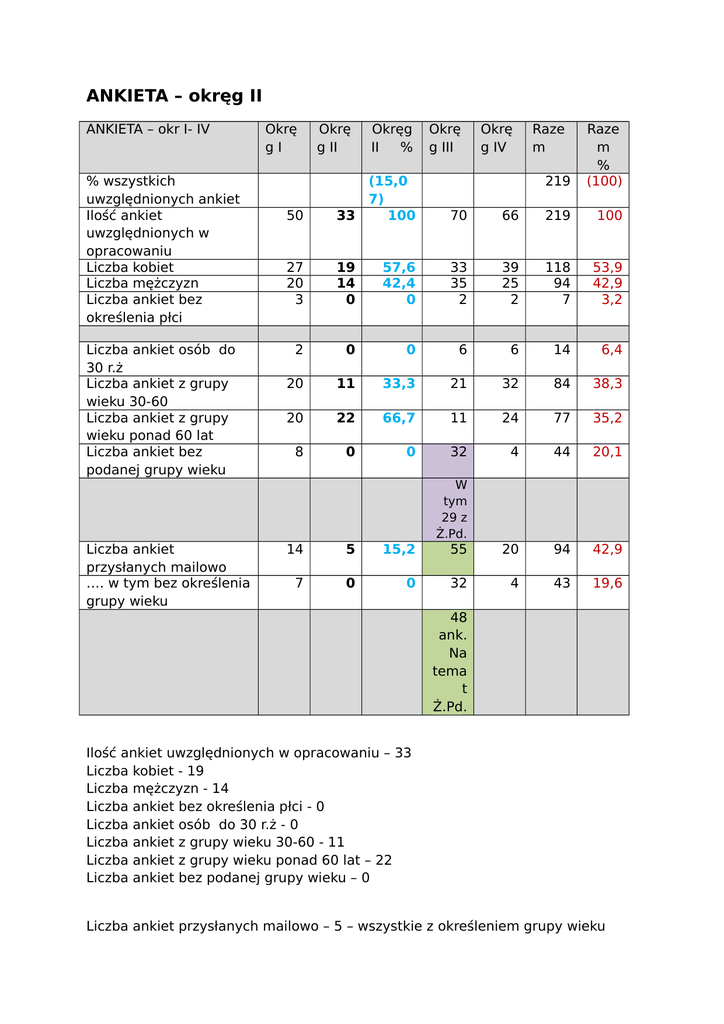 ANKIETA – okręg II

| ANKIETA – okr I- IV | Okręg I | Okręg II | Okręg II % | Okręg III | Okręg IV | Razem | Razem % |
|---|---|---|---|---|---|---|---|
| % wszystkich uwzględnionych ankiet | | | (15,07) | | | 219 | (100) |
| Ilość ankiet uwzględnionych w opracowaniu | 50 | 33 | 100 | 70 | 66 | 219 | 100 |
| Liczba kobiet | 27 | 19 | 57,6 | 33 | 39 | 118 | 53,9 |
| Liczba mężczyzn | 20 | 14 | 42,4 | 35 | 25 | 94 | 42,9 |
| Liczba ankiet bez określenia płci | 3 | 0 | 0 | 2 | 2 | 7 | 3,2 |
| | | | | | | | |
| Liczba ankiet osób do 30 r.ż | 2 | 0 | 0 | 6 | 6 | 14 | 6,4 |
| Liczba ankiet z grupy wieku 30-60 | 20 | 11 | 33,3 | 21 | 32 | 84 | 38,3 |
| Liczba ankiet z grupy wieku ponad 60 lat | 20 | 22 | 66,7 | 11 | 24 | 77 | 35,2 |
| Liczba ankiet bez podanej grupy wieku | 8 | 0 | 0 | 32 | 4 | 44 | 20,1 |
| | | | | W tym 29 z Ż.Pd. | | | |
| Liczba ankiet przysłanych mailowo | 14 | 5 | 15,2 | 55 | 20 | 94 | 42,9 |
| …. w tym bez określenia grupy wieku | 7 | 0 | 0 | 32 | 4 | 43 | 19,6 |
| | | | | 48 ank. Na temat Ż.Pd. | | | |

Ilość ankiet uwzględnionych w opracowaniu – 33
Liczba kobiet - 19
Liczba mężczyzn - 14
Liczba ankiet bez określenia płci - 0
Liczba ankiet osób do 30 r.ż - 0
Liczba ankiet z grupy wieku 30-60 - 11
Liczba ankiet z grupy wieku ponad 60 lat – 22
Liczba ankiet bez podanej grupy wieku – 0

Liczba ankiet przysłanych mailowo – 5 – wszystkie z określeniem grupy wieku